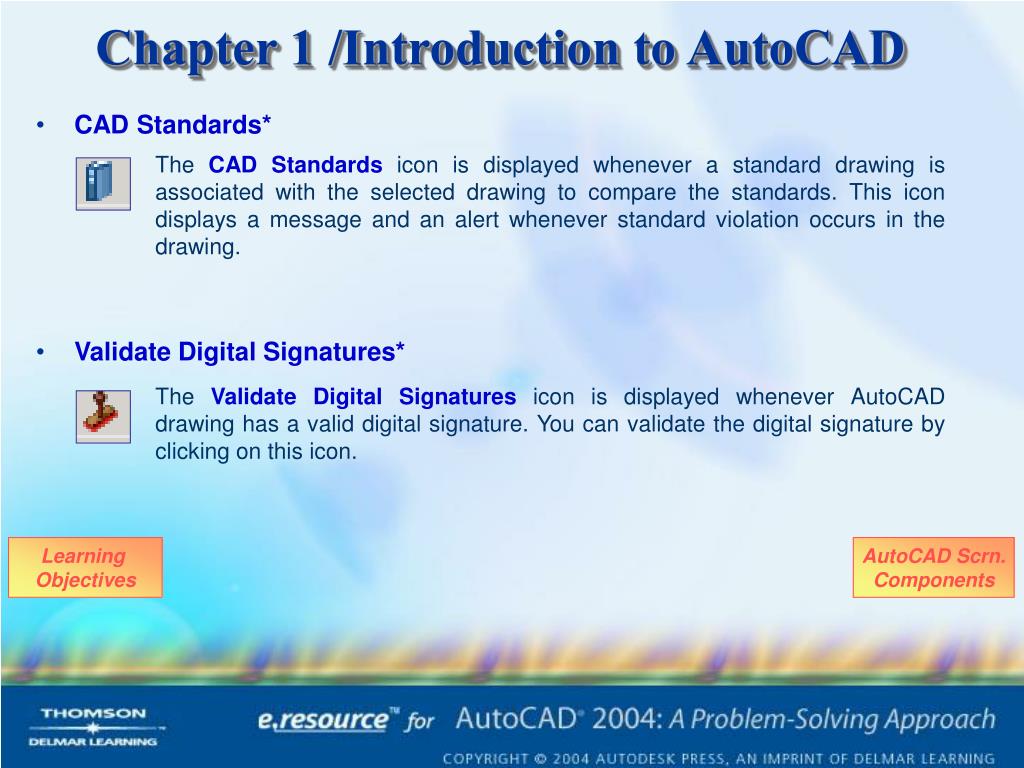 Chapter 1 /Introduction to AutoCAD

• CAD Standards*

The CAD Standards icon is displayed whenever a standard drawing is associated with the selected drawing to compare the standards. This icon displays a message and an alert whenever standard violation occurs in the drawing.

• Validate Digital Signatures*

The Validate Digital Signatures icon is displayed whenever AutoCAD drawing has a valid digital signature. You can validate the digital signature by clicking on this icon.

Learning Objectives

AutoCAD Scrn. Components

THOMSON
DELMAR LEARNING

e.resource™ for AutoCAD® 2004: A Problem-Solving Approach

COPYRIGHT © 2004 AUTODESK PRESS, AN IMPRINT OF DELMAR LEARNING